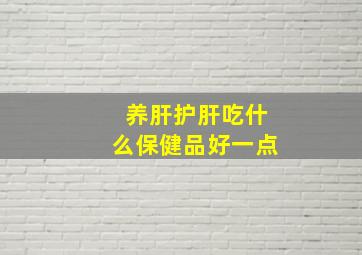 养肝护肝吃什么保健品好一点